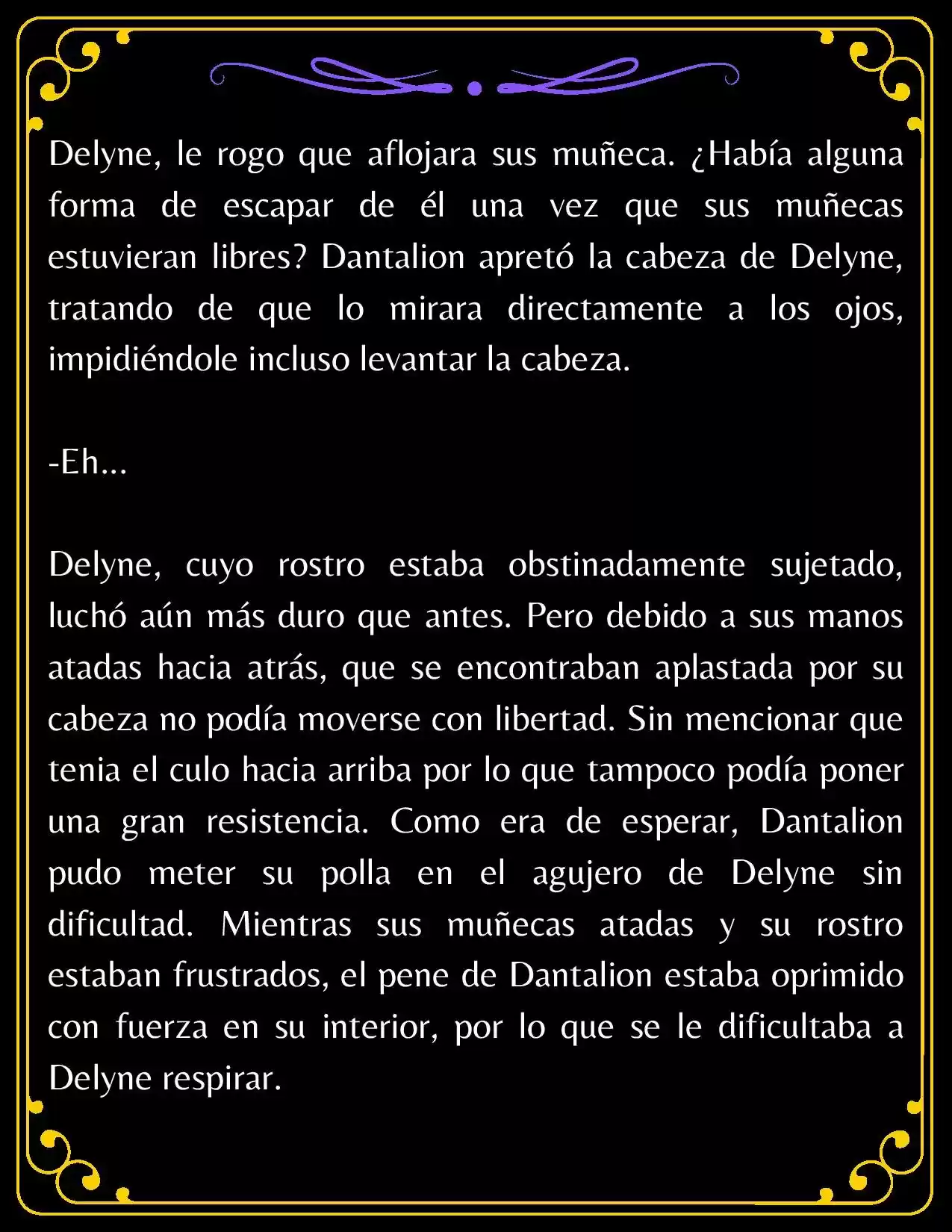 Delyne, le rogo que aflojara sus muñeca. ¿Había alguna forma de escapar de él una vez que sus muñecas estuvieran libres? Dantalion apretó la cabeza de Delyne, tratando de que lo mirara directamente a los ojos, impidiéndole incluso levantar la cabeza.

-Eh...

Delyne, cuyo rostro estaba obstinadamente sujetado, luchó aún más duro que antes. Pero debido a sus manos atadas hacia atrás, que se encontraban aplastada por su cabeza no podía moverse con libertad. Sin mencionar que tenia el culo hacia arriba por lo que tampoco podía poner una gran resistencia. Como era de esperar, Dantalion pudo meter su polla en el agujero de Delyne sin dificultad. Mientras sus muñecas atadas y su rostro estaban frustrados, el pene de Dantalion estaba oprimido con fuerza en su interior, por lo que se le dificultaba a Delyne respirar.